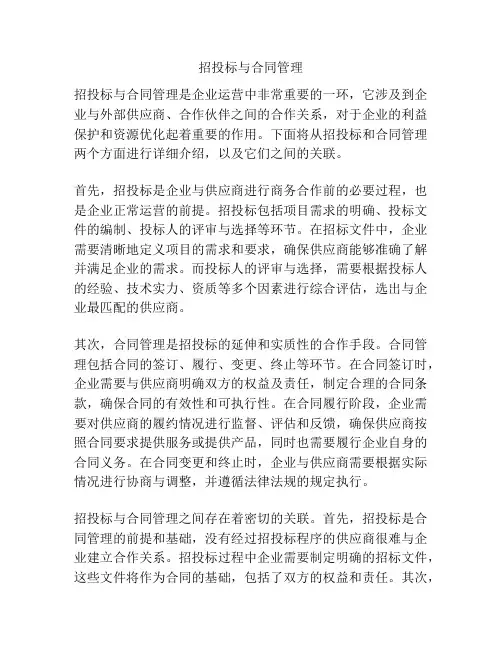 招投标与合同管理

招投标与合同管理是企业运营中非常重要的一环，它涉及到企业与外部供应商、合作伙伴之间的合作关系，对于企业的利益保护和资源优化起着重要的作用。下面将从招投标和合同管理两个方面进行详细介绍，以及它们之间的关联。

首先，招投标是企业与供应商进行商务合作前的必要过程，也是企业正常运营的前提。招投标包括项目需求的明确、投标文件的编制、投标人的评审与选择等环节。在招标文件中，企业需要清晰地定义项目的需求和要求，确保供应商能够准确了解并满足企业的需求。而投标人的评审与选择，需要根据投标人的经验、技术实力、资质等多个因素进行综合评估，选出与企业最匹配的供应商。

其次，合同管理是招投标的延伸和实质性的合作手段。合同管理包括合同的签订、履行、变更、终止等环节。在合同签订时，企业需要与供应商明确双方的权益及责任，制定合理的合同条款，确保合同的有效性和可执行性。在合同履行阶段，企业需要对供应商的履约情况进行监督、评估和反馈，确保供应商按照合同要求提供服务或提供产品，同时也需要履行企业自身的合同义务。在合同变更和终止时，企业与供应商需要根据实际情况进行协商与调整，并遵循法律法规的规定执行。

招投标与合同管理之间存在着密切的关联。首先，招投标是合同管理的前提和基础，没有经过招投标程序的供应商很难与企业建立合作关系。招投标过程中企业需要制定明确的招标文件，这些文件将作为合同的基础，包括了双方的权益和责任。其次，